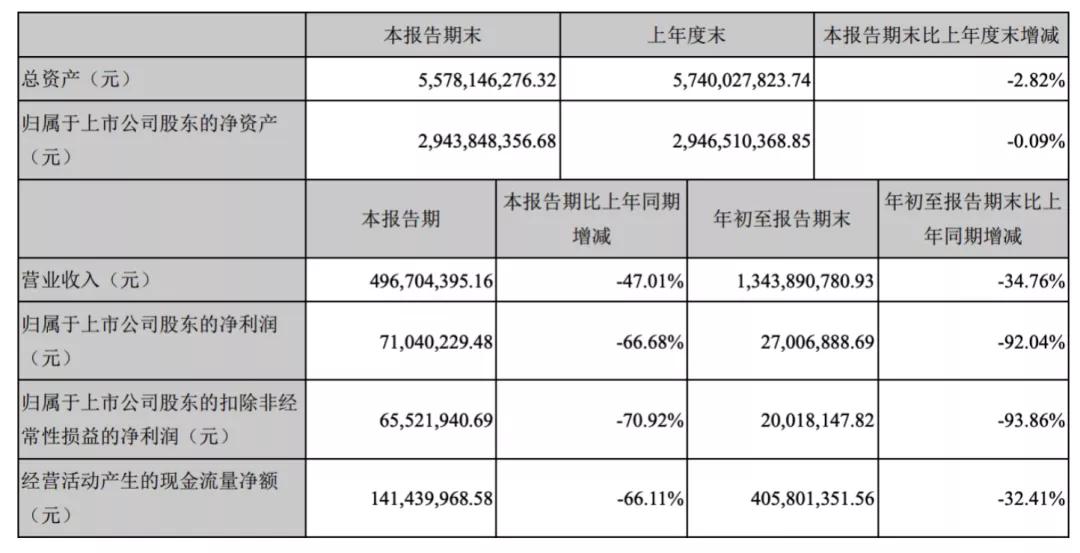 | | 本报告期末 | 上年度末 | 本报告期末比上年度末增减 |
|---|---|---|---|
| 总资产（元） | 5,578,146,276.32 | 5,740,027,823.74 | -2.82% |
| 归属于上市公司股东的净资产（元） | 2,943,848,356.68 | 2,946,510,368.85 | -0.09% |

| | 本报告期 | 本报告期比上年同期增减 | 年初至报告期末 | 年初至报告期末比上年同期增减 |
|---|---|---|---|---|
| 营业收入（元） | 496,704,395.16 | -47.01% | 1,343,890,780.93 | -34.76% |
| 归属于上市公司股东的净利润（元） | 71,040,229.48 | -66.68% | 27,006,888.69 | -92.04% |
| 归属于上市公司股东的扣除非经常性损益的净利润（元） | 65,521,940.69 | -70.92% | 20,018,147.82 | -93.86% |
| 经营活动产生的现金流量净额（元） | 141,439,968.58 | -66.11% | 405,801,351.56 | -32.41% |